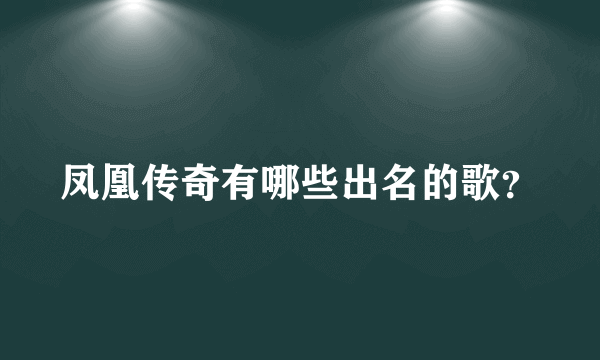 凤凰传奇有哪些出名的歌?